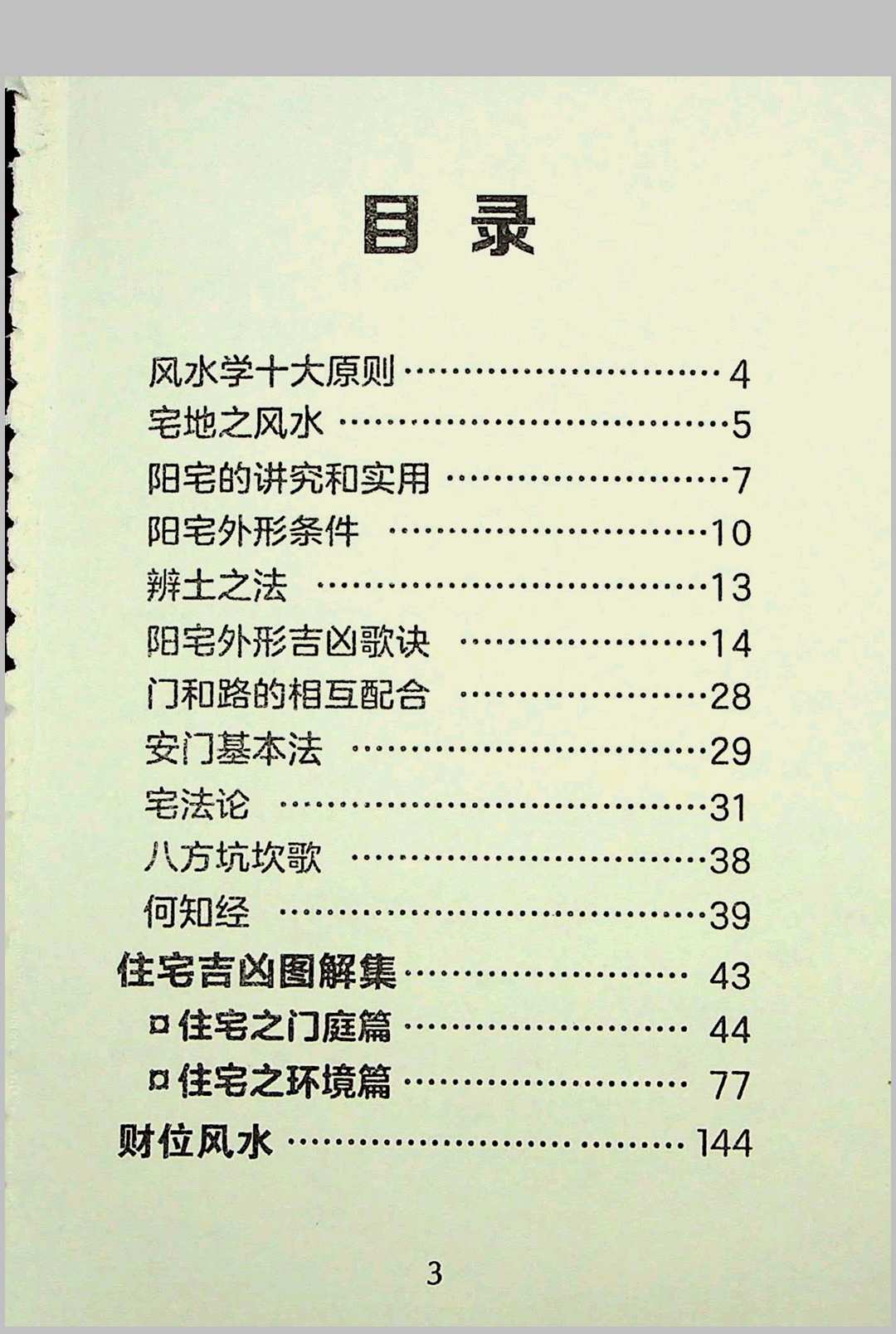 目录

风水学十大原则 4
宅地之风水 5
阳宅的讲究和实用 7
阳宅外形条件 10
辨土之法 13
阳宅外形吉凶歌诀 14
门和路的相互配合 28
安门基本法 29
宅法论 31
八方坑坎歌 38
何知经 39
住宅吉凶图解集 43
¤住宅之门庭篇 44
¤住宅之环境篇 77
财位风水 144

3